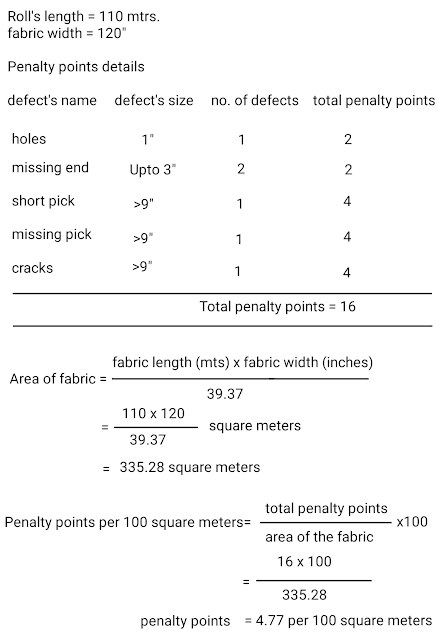 Roll's length = 110 mtrs.
fabric width = 120"

Penalty points details

| defect's name | defect's size | no. of defects | total penalty points |
|---|---|---|---|
| holes | 1" | 1 | 2 |
| missing end | Upto 3" | 2 | 2 |
| short pick | >9" | 1 | 4 |
| missing pick | >9" | 1 | 4 |
| cracks | >9" | 1 | 4 |

Total penalty points = 16

Area of fabric = $\frac{\text{fabric length (mts) x fabric width (inches)}}{39.37}$

= $\frac{110 \times 120}{39.37}$ square meters

= 335.28 square meters

Penalty points per 100 square meters= $\frac{\text{total penalty points}}{\text{area of the fabric}}$ x100

= $\frac{16 \times 100}{335.28}$

penalty points = 4.77 per 100 square meters